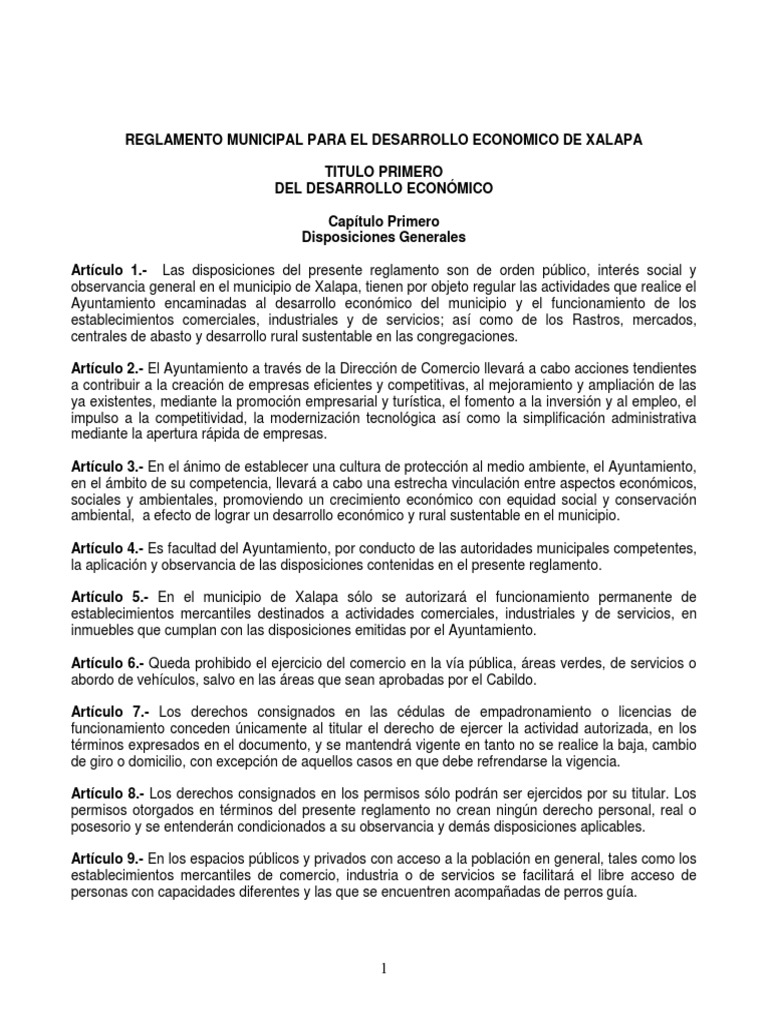 REGLAMENTO MUNICIPAL PARA EL DESARROLLO ECONOMICO DE XALAPA

TITULO PRIMERO
DEL DESARROLLO ECONÓMICO

Capítulo Primero
Disposiciones Generales

Artículo 1.- Las disposiciones del presente reglamento son de orden público, interés social y observancia general en el municipio de Xalapa, tienen por objeto regular las actividades que realice el Ayuntamiento encaminadas al desarrollo económico del municipio y el funcionamiento de los establecimientos comerciales, industriales y de servicios; así como de los Rastros, mercados, centrales de abasto y desarrollo rural sustentable en las congregaciones.

Artículo 2.- El Ayuntamiento a través de la Dirección de Comercio llevará a cabo acciones tendientes a contribuir a la creación de empresas eficientes y competitivas, al mejoramiento y ampliación de las ya existentes, mediante la promoción empresarial y turística, el fomento a la inversión y al empleo, el impulso a la competitividad, la modernización tecnológica así como la simplificación administrativa mediante la apertura rápida de empresas.

Artículo 3.- En el ánimo de establecer una cultura de protección al medio ambiente, el Ayuntamiento, en el ámbito de su competencia, llevará a cabo una estrecha vinculación entre aspectos económicos, sociales y ambientales, promoviendo un crecimiento económico con equidad social y conservación ambiental, a efecto de lograr un desarrollo económico y rural sustentable en el municipio.

Artículo 4.- Es facultad del Ayuntamiento, por conducto de las autoridades municipales competentes, la aplicación y observancia de las disposiciones contenidas en el presente reglamento.

Artículo 5.- En el municipio de Xalapa sólo se autorizará el funcionamiento permanente de establecimientos mercantiles destinados a actividades comerciales, industriales y de servicios, en inmuebles que cumplan con las disposiciones emitidas por el Ayuntamiento.

Artículo 6.- Queda prohibido el ejercicio del comercio en la vía pública, áreas verdes, de servicios o abordo de vehículos, salvo en las áreas que sean aprobadas por el Cabildo.

Artículo 7.- Los derechos consignados en las cédulas de empadronamiento o licencias de funcionamiento conceden únicamente al titular el derecho de ejercer la actividad autorizada, en los términos expresados en el documento, y se mantendrá vigente en tanto no se realice la baja, cambio de giro o domicilio, con excepción de aquellos casos en que debe refrendarse la vigencia.

Artículo 8.- Los derechos consignados en los permisos sólo podrán ser ejercidos por su titular. Los permisos otorgados en términos del presente reglamento no crean ningún derecho personal, real o posesorio y se entenderán condicionados a su observancia y demás disposiciones aplicables.

Artículo 9.- En los espacios públicos y privados con acceso a la población en general, tales como los establecimientos mercantiles de comercio, industria o de servicios se facilitará el libre acceso de personas con capacidades diferentes y las que se encuentren acompañadas de perros guía.

1